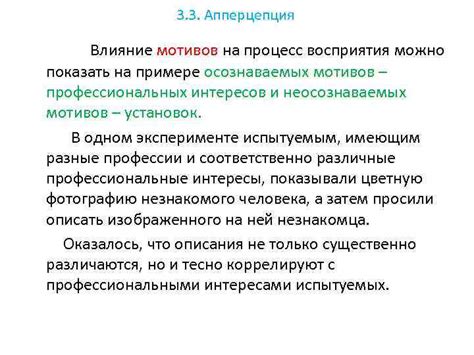 3.3. Апперцепция

Влияние мотивов на процесс восприятия можно показать на примере осознаваемых мотивов – профессиональных интересов и неосознаваемых мотивов – установок.

В одном эксперименте испытуемым, имеющим разные профессии и соответственно различные профессиональные интересы, показывали цветную фотографию незнакомого человека, а затем просили описать изображенного на ней незнакомца.

Оказалось, что описания не только существенно различаются, но и тесно коррелируют с профессиональными интересами испытуемых.